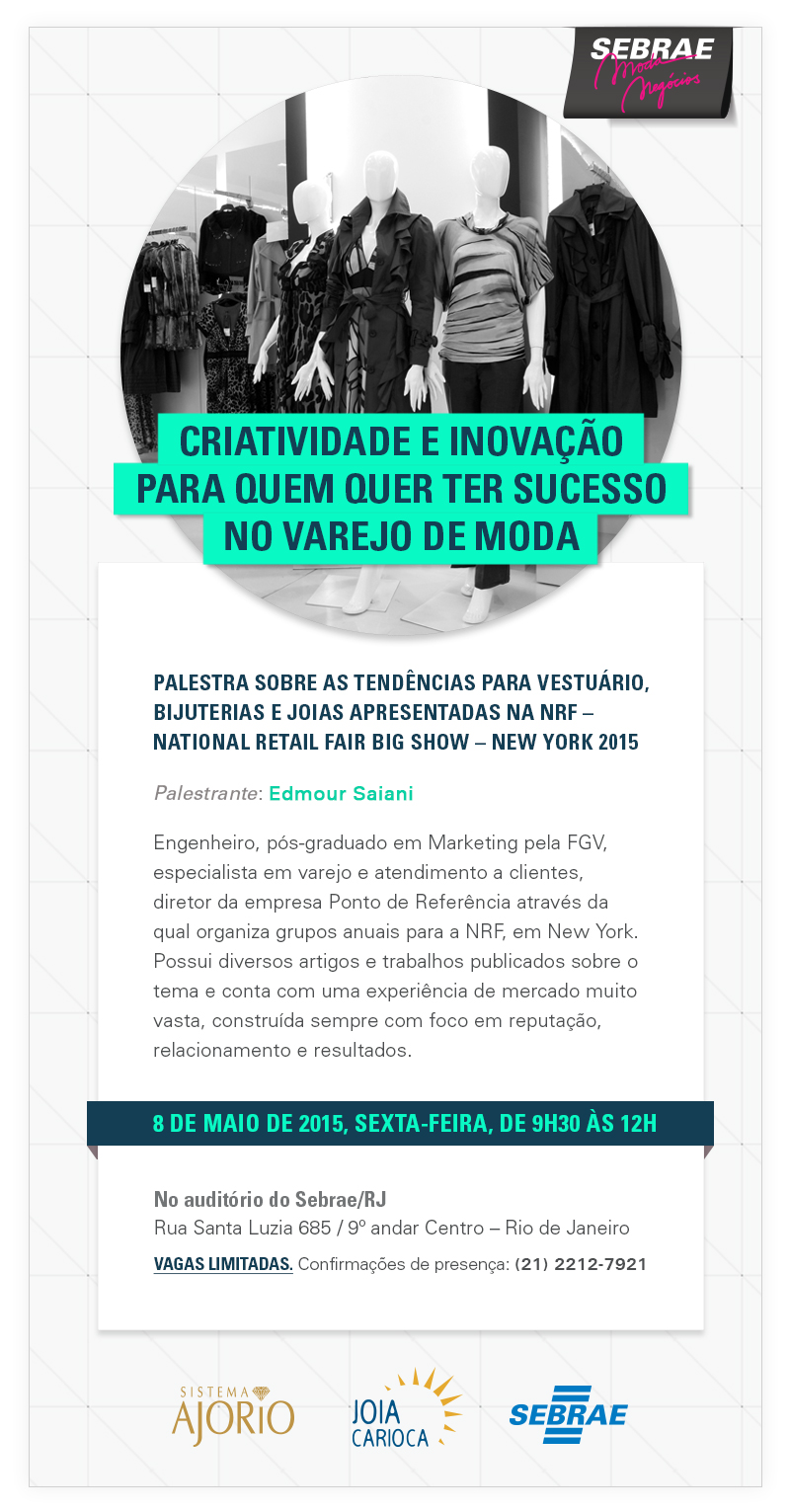 SEBRAE
Moda
Negócios

CRIATIVIDADE E INOVAÇÃO PARA QUEM QUER TER SUCESSO NO VAREJO DE MODA

PALESTRA SOBRE AS TENDÊNCIAS PARA VESTUÁRIO, BIJUTERIAS E JOIAS APRESENTADAS NA NRF – NATIONAL RETAIL FAIR BIG SHOW – NEW YORK 2015

Palestrante: Edmour Saiani

Engenheiro, pós-graduado em Marketing pela FGV, especialista em varejo e atendimento a clientes, diretor da empresa Ponto de Referência através da qual organiza grupos anuais para a NRF, em New York. Possui diversos artigos e trabalhos publicados sobre o tema e conta com uma experiência de mercado muito vasta, construída sempre com foco em reputação, relacionamento e resultados.

8 DE MAIO DE 2015, SEXTA-FEIRA, DE 9H30 ÀS 12H

No auditório do Sebrae/RJ
Rua Santa Luzia 685 / 9º andar Centro – Rio de Janeiro

VAGAS LIMITADAS. Confirmações de presença: (21) 2212-7921

SISTEMA AJORIO
JOIA CARIOCA
SEBRAE